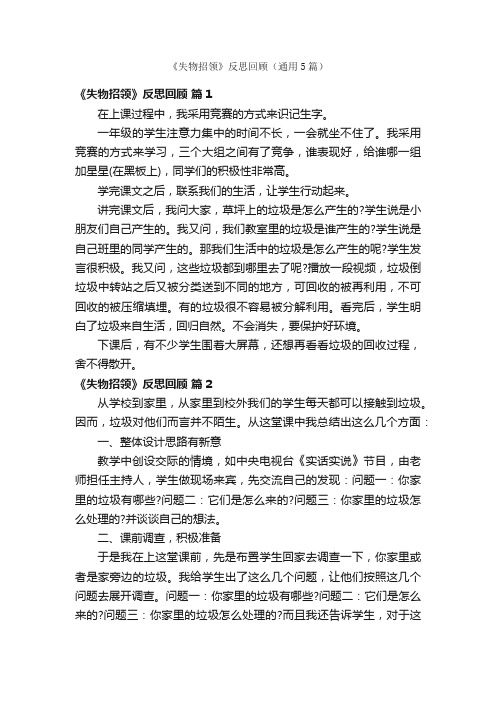 《失物招领》反思回顾（通用5篇）

《失物招领》反思回顾 篇1

在上课过程中，我采用竞赛的方式来识记生字。

一年级的学生注意力集中的时间不长，一会就坐不住了。我采用竞赛的方式来学习，三个大组之间有了竞争，谁表现好，给谁哪一组加星星(在黑板上)，同学们的积极性非常高。

学完课文之后，联系我们的生活，让学生行动起来。

讲完课文后，我问大家，草坪上的垃圾是怎么产生的?学生说是小朋友们自己产生的。我又问，我们教室里的垃圾是谁产生的?学生说是自己班里的同学产生的。那我们生活中的垃圾是怎么产生的呢?学生发言很积极。我又问，这些垃圾都到哪里去了呢?播放一段视频，垃圾倒垃圾中转站之后又被分类送到不同的地方，可回收的被再利用，不可回收的被压缩填埋。有的垃圾很不容易被分解利用。看完后，学生明白了垃圾来自生活，回归自然。不会消失，要保护好环境。

下课后，有不少学生围着大屏幕，还想再看看垃圾的回收过程，舍不得散开。

《失物招领》反思回顾 篇2

从学校到家里，从家里到校外我们的学生每天都可以接触到垃圾。因而，垃圾对他们而言并不陌生。从这堂课中我总结出这么几个方面：

一、整体设计思路有新意

教学中创设交际的情境，如中央电视台《实话实说》节目，由老师担任主持人，学生做现场来宾，先交流自己的发现：问题一：你家里的垃圾有哪些?问题二：它们是怎么来的?问题三：你家里的垃圾怎么处理的?并谈谈自己的想法。

二、课前调查，积极准备

于是我在上这堂课前，先是布置学生回家去调查一下，你家里或者是家旁边的垃圾。我给学生出了这么几个问题，让他们按照这几个问题去展开调查。问题一：你家里的垃圾有哪些?问题二：它们是怎么来的?问题三：你家里的垃圾怎么处理的?而且我还告诉学生，对于这